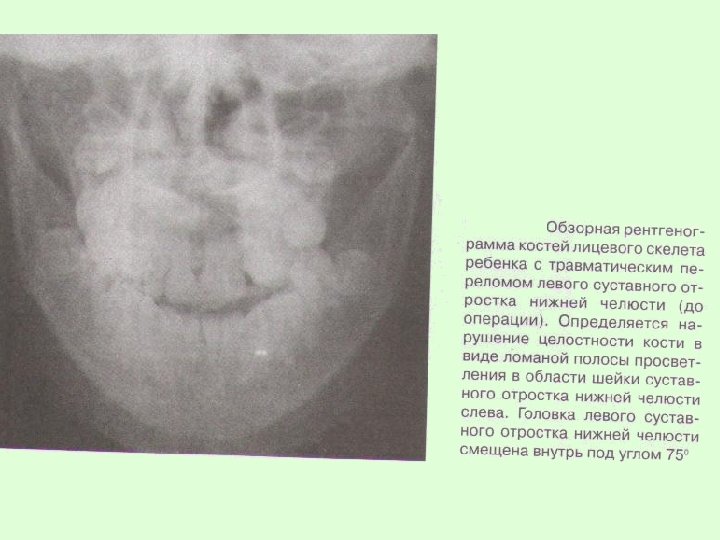 Обзорная рентгенограмма костей лицевого скелета ребенка с травматическим переломом левого суставного отростка нижней челюсти (до операции). Определяется нарушение целостности кости в виде ломаной полосы просветления в области шейки суставного отростка нижней челюсти слева. Головка левого суставного отростка нижней челюсти смещена внутрь под углом 75°